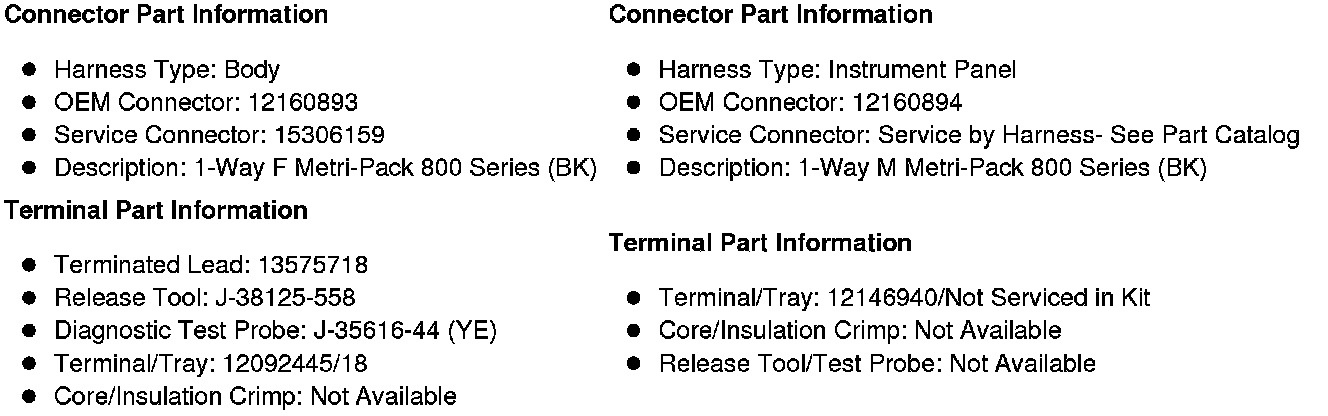 Connector Part Information

• Harness Type: Body
• OEM Connector: 12160893
• Service Connector: 15306159
• Description: 1-Way F Metri-Pack 800 Series (BK)

Terminal Part Information

• Terminated Lead: 13575718
• Release Tool: J-38125-558
• Diagnostic Test Probe: J-35616-44 (YE)
• Terminal/Tray: 12092445/18
• Core/Insulation Crimp: Not Available

Connector Part Information

• Harness Type: Instrument Panel
• OEM Connector: 12160894
• Service Connector: Service by Harness- See Part Catalog
• Description: 1-Way M Metri-Pack 800 Series (BK)

Terminal Part Information

• Terminal/Tray: 12146940/Not Serviced in Kit
• Core/Insulation Crimp: Not Available
• Release Tool/Test Probe: Not Available